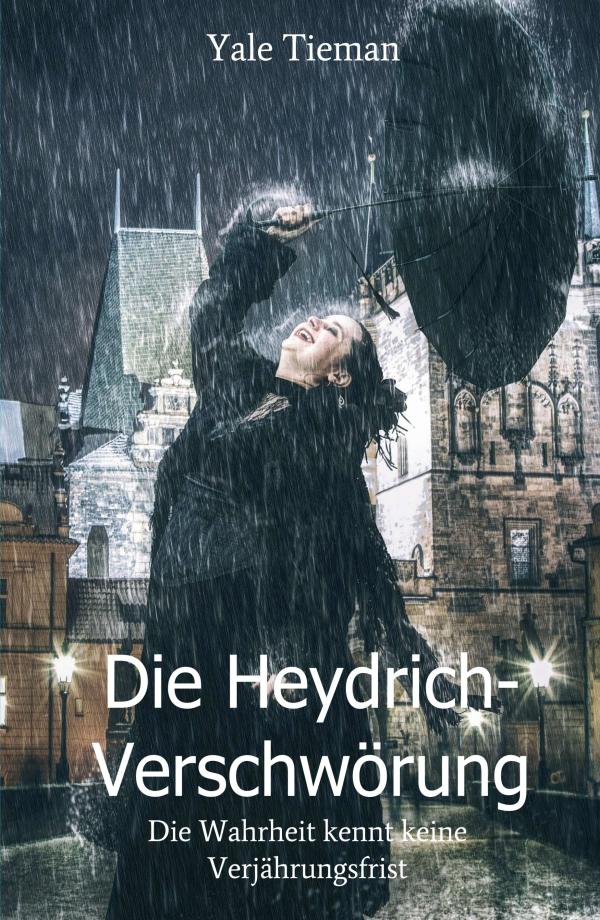 Yale Tieman

Die Heydrich-Verschwörung

Die Wahrheit kennt keine Verjährungsfrist